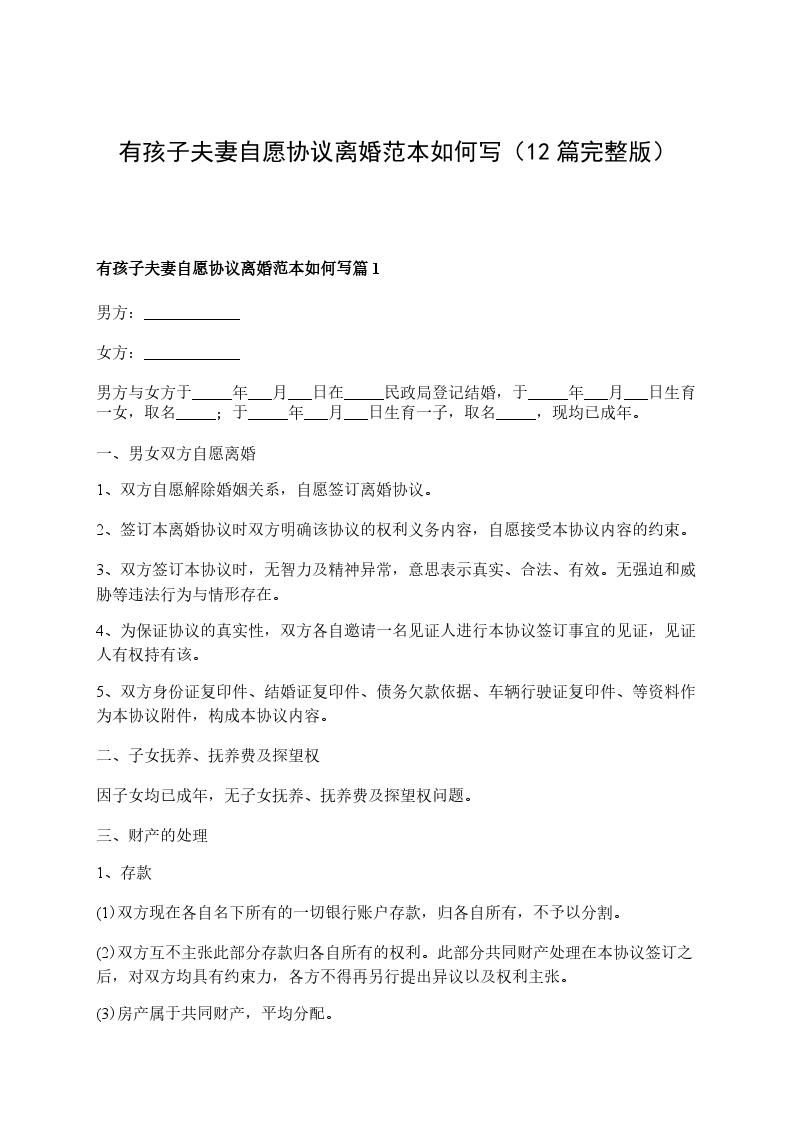 有孩子夫妻自愿协议离婚范本如何写（12 篇完整版）

有孩子夫妻自愿协议离婚范本如何写篇 1

男方：____________

女方：____________

男方与女方于_____年___月___日在_____民政局登记结婚，于_____年___月___日生育一女，取名_____；于_____年___月___日生育一子，取名_____，现均已成年。

一、男女双方自愿离婚

1、双方自愿解除婚姻关系，自愿签订离婚协议。

2、签订本离婚协议时双方明确该协议的权利义务内容，自愿接受本协议内容的约束。

3、双方签订本协议时，无智力及精神异常，意思表示真实、合法、有效。无强迫和威胁等违法行为与情形存在。

4、为保证协议的真实性，双方各自邀请一名见证人进行本协议签订事宜的见证，见证人有权持有该。

5、双方身份证复印件、结婚证复印件、债务欠款依据、车辆行驶证复印件、等资料作为本协议附件，构成本协议内容。

二、子女抚养、抚养费及探望权

因子女均已成年，无子女抚养、抚养费及探望权问题。

三、财产的处理

1、存款

(1)双方现在各自名下所有的一切银行账户存款，归各自所有，不予以分割。

(2)双方互不主张此部分存款归各自所有的权利。此部分共同财产处理在本协议签订之后，对双方均具有约束力，各方不得再另行提出异议以及权利主张。

(3)房产属于共同财产，平均分配。